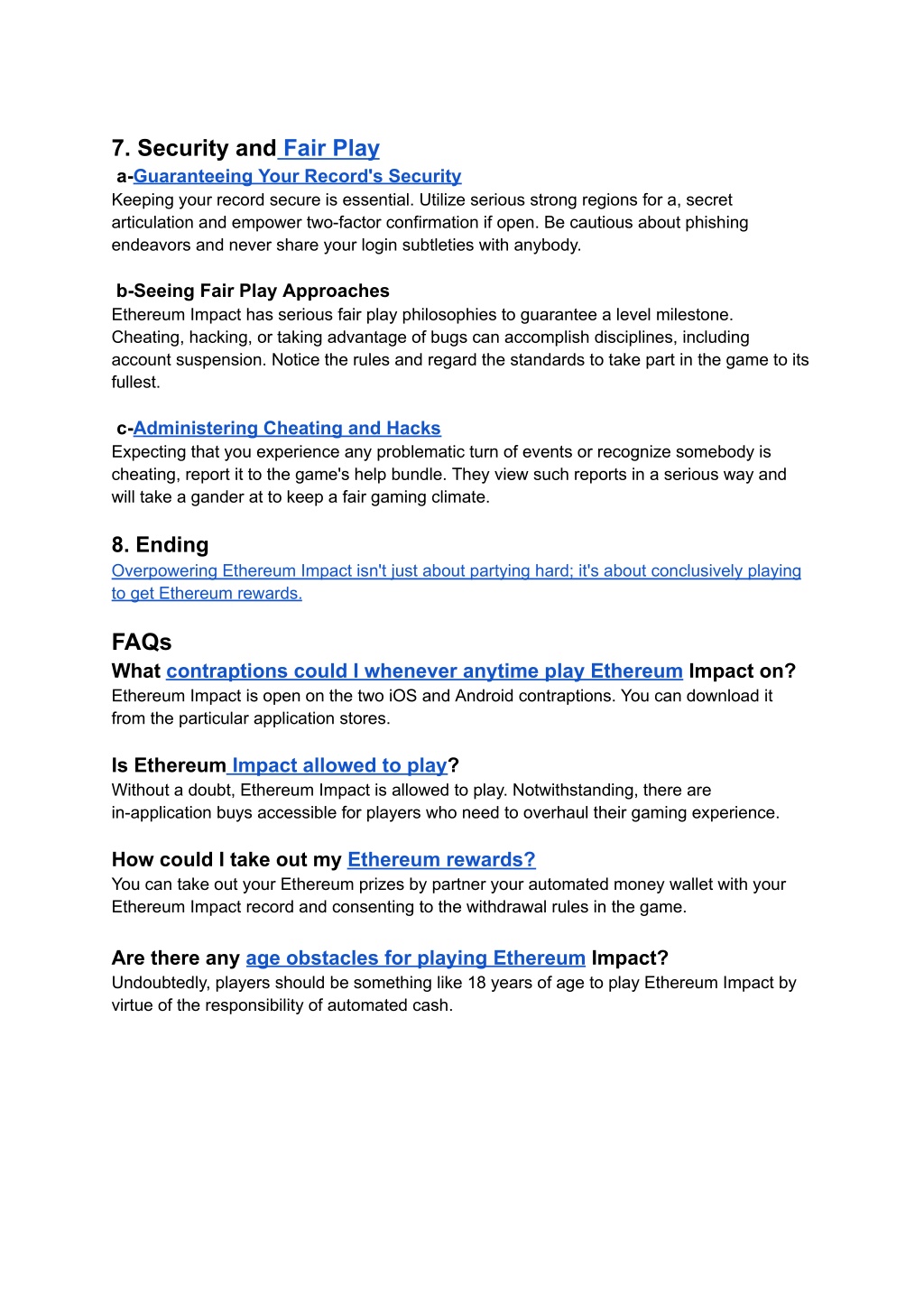 7. Security and Fair Play

a-Guaranteeing Your Record's Security

Keeping your record secure is essential. Utilize serious strong regions for a, secret articulation and empower two-factor confirmation if open. Be cautious about phishing endeavors and never share your login subtleties with anybody.

b-Seeing Fair Play Approaches

Ethereum Impact has serious fair play philosophies to guarantee a level milestone. Cheating, hacking, or taking advantage of bugs can accomplish disciplines, including account suspension. Notice the rules and regard the standards to take part in the game to its fullest.

c-Administering Cheating and Hacks

Expecting that you experience any problematic turn of events or recognize somebody is cheating, report it to the game's help bundle. They view such reports in a serious way and will take a gander at to keep a fair gaming climate.

8. Ending

Overpowering Ethereum Impact isn't just about partying hard; it's about conclusively playing to get Ethereum rewards.

FAQs

What contraptions could I whenever anytime play Ethereum Impact on?

Ethereum Impact is open on the two iOS and Android contraptions. You can download it from the particular application stores.

Is Ethereum Impact allowed to play?

Without a doubt, Ethereum Impact is allowed to play. Notwithstanding, there are in-application buys accessible for players who need to overhaul their gaming experience.

How could I take out my Ethereum rewards?

You can take out your Ethereum prizes by partner your automated money wallet with your Ethereum Impact record and consenting to the withdrawal rules in the game.

Are there any age obstacles for playing Ethereum Impact?

Undoubtedly, players should be something like 18 years of age to play Ethereum Impact by virtue of the responsibility of automated cash.